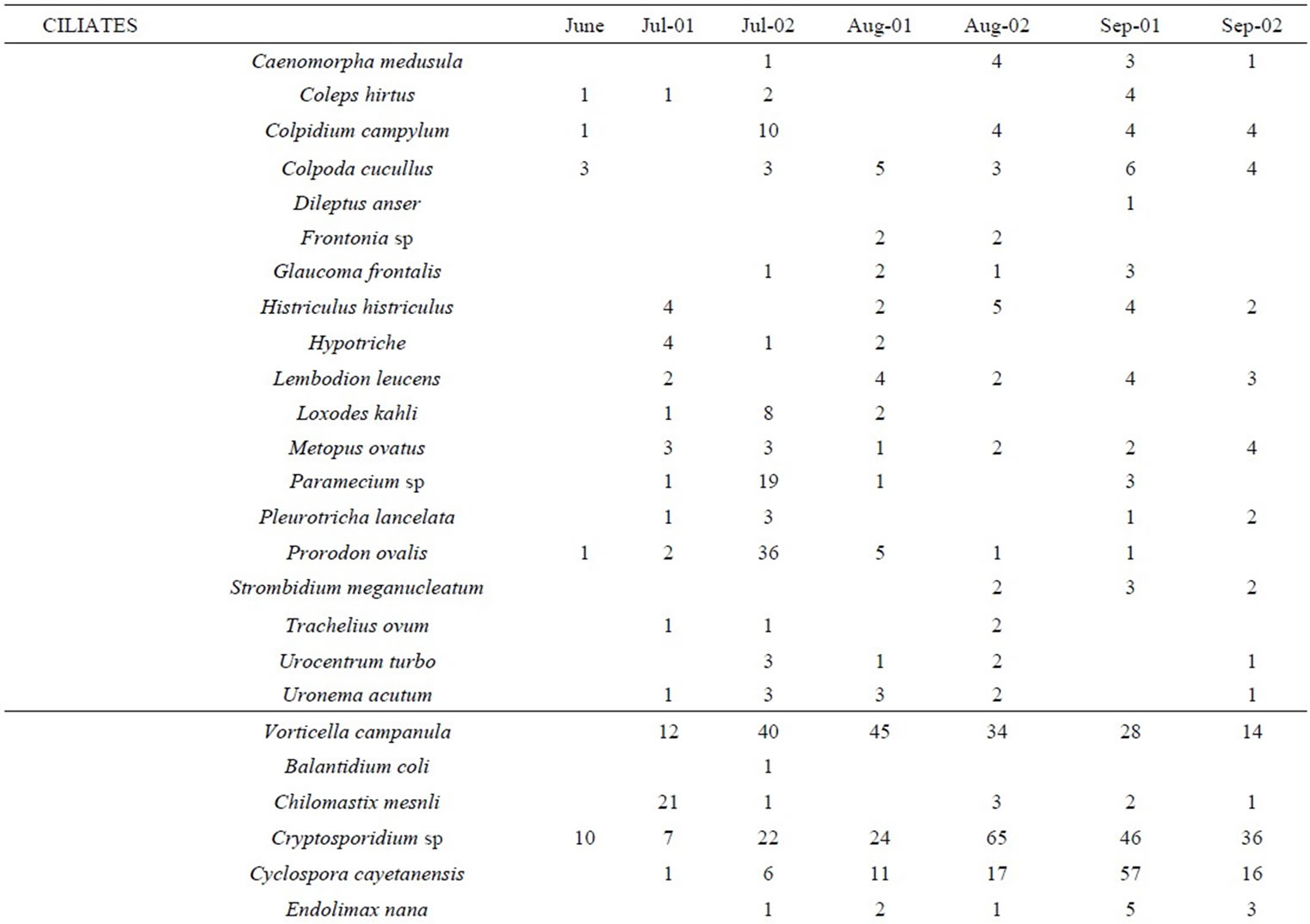 | CILIATES | June | Jul-01 | Jul-02 | Aug-01 | Aug-02 | Sep-01 | Sep-02 |
|---|---|---|---|---|---|---|---|
| Caenomorpha medusula | | | 1 | | 4 | 3 | 1 |
| Coleps hirtus | 1 | 1 | 2 | | | 4 | |
| Colpidium campylum | 1 | | 10 | | 4 | 4 | 4 |
| Colpoda cucullus | 3 | | 3 | 5 | 3 | 6 | 4 |
| Dileptus anser | | | | | | 1 | |
| Frontonia sp | | | | 2 | 2 | | |
| Glaucoma frontalis | | | 1 | 2 | 1 | 3 | |
| Histriculus histriculus | | 4 | | 2 | 5 | 4 | 2 |
| Hypotriche | | 4 | 1 | 2 | | | |
| Lembodion leucens | | 2 | | 4 | 2 | 4 | 3 |
| Loxodes kahli | | 1 | 8 | 2 | | | |
| Metopus ovatus | | 3 | 3 | 1 | 2 | 2 | 4 |
| Paramecium sp | | 1 | 19 | 1 | | 3 | |
| Pleurotricha lancelata | | 1 | 3 | | | 1 | 2 |
| Prorodon ovalis | 1 | 2 | 36 | 5 | 1 | 1 | |
| Strombidium meganucleatum | | | | | 2 | 3 | 2 |
| Trachelius ovum | | 1 | 1 | | 2 | | |
| Urocentrum turbo | | | 3 | 1 | 2 | | 1 |
| Uronema acutum | | 1 | 3 | 3 | 2 | | 1 |
| Vorticella campanula | | 12 | 40 | 45 | 34 | 28 | 14 |
| Balantidium coli | | | 1 | | | | |
| Chilomastix mesnli | | 21 | 1 | | 3 | 2 | 1 |
| Cryptosporidium sp | 10 | 7 | 22 | 24 | 65 | 46 | 36 |
| Cyclospora cayetanensis | | 1 | 6 | 11 | 17 | 57 | 16 |
| Endolimax nana | | | 1 | 2 | 1 | 5 | 3 |